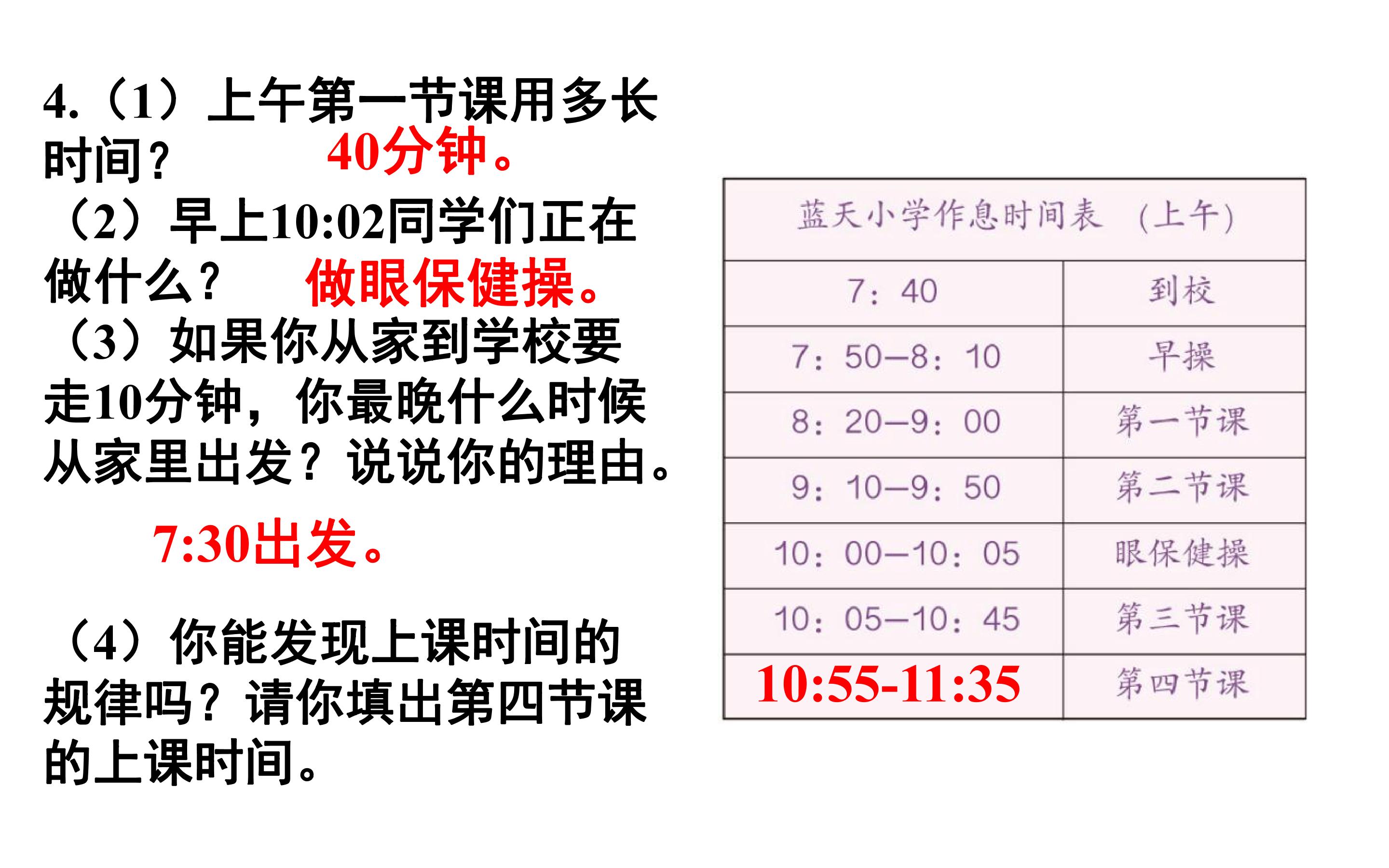 4.（1）上午第一节课用多长时间？ 40分钟。

（2）早上10:02同学们正在做什么？ 做眼保健操。

（3）如果你从家到学校要走10分钟，你最晚什么时候从家里出发？说说你的理由。

7:30出发。

（4）你能发现上课时间的规律吗？请你填出第四节课的上课时间。

| 蓝天小学作息时间表（上午） | |
|---|---|
| 7：40 | 到校 |
| 7：50—8：10 | 早操 |
| 8：20—9：00 | 第一节课 |
| 9：10—9：50 | 第二节课 |
| 10：00—10：05 | 眼保健操 |
| 10：05—10：45 | 第三节课 |
| 10:55-11:35 | 第四节课 |